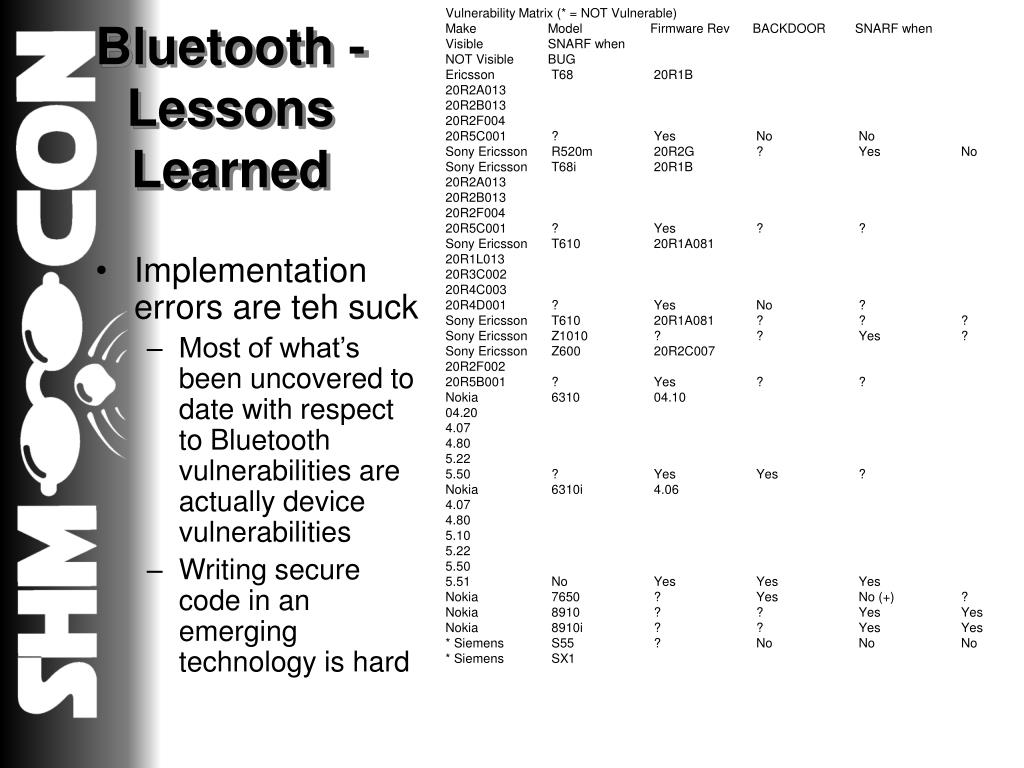 SHMOOCON

Bluetooth - Lessons Learned

• Implementation errors are teh suck
– Most of what's been uncovered to date with respect to Bluetooth vulnerabilities are actually device vulnerabilities
– Writing secure code in an emerging technology is hard

Vulnerability Matrix (* = NOT Vulnerable)
Make Model Firmware Rev BACKDOOR SNARF when Visible SNARF when NOT Visible BUG
Ericsson T68 20R1B
20R2A013
20R2B013
20R2F004
20R5C001 ? Yes No No
Sony Ericsson R520m 20R2G ? Yes No
Sony Ericsson T68i 20R1B
20R2A013
20R2B013
20R2F004
20R5C001 ? Yes ? ?
Sony Ericsson T610 20R1A081
20R1L013
20R3C002
20R4C003
20R4D001 ? Yes No ?
Sony Ericsson T610 20R1A081 ? ? ?
Sony Ericsson Z1010 ? ? Yes ?
Sony Ericsson Z600 20R2C007
20R2F002
20R5B001 ? Yes ? ?
Nokia 6310 04.10
04.20
4.07
4.80
5.22
5.50 ? Yes Yes ?
Nokia 6310i 4.06
4.07
4.80
5.10
5.22
5.50
5.51 No Yes Yes Yes
Nokia 7650 ? Yes No (+) ?
Nokia 8910 ? ? Yes Yes
Nokia 8910i ? ? Yes Yes
* Siemens S55 ? No No No
* Siemens SX1